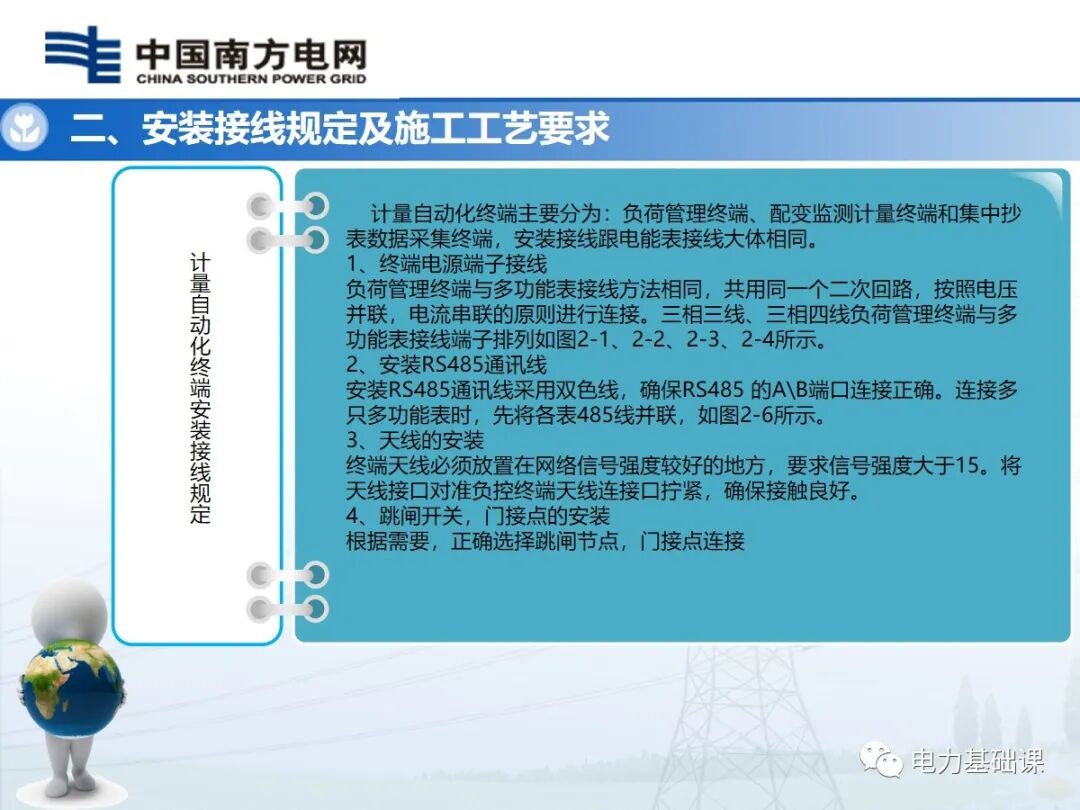 中国南方电网
CHINA SOUTHERN POWER GRID

二、安装接线规定及施工工艺要求

计量自动化终端安装接线规定

计量自动化终端主要分为：负荷管理终端、配变监测计量终端和集中抄表数据采集终端，安装接线跟电能表接线大体相同。
1、终端电源端子接线
负荷管理终端与多功能表接线方法相同，共用同一个二次回路，按照电压并联，电流串联的原则进行连接。三相三线、三相四线负荷管理终端与多功能表接线端子排列如图2-1、2-2、2-3、2-4所示。
2、安装RS485通讯线
安装RS485通讯线采用双色线，确保RS485 的A\B端口连接正确。连接多只多功能表时，先将各表485线并联，如图2-6所示。
3、天线的安装
终端天线必须放置在网络信号强度较好的地方，要求信号强度大于15。将天线接口对准负控终端天线连接口拧紧，确保接触良好。
4、跳闸开关，门接点的安装
根据需要，正确选择跳闸节点，门接点连接

电力基础课